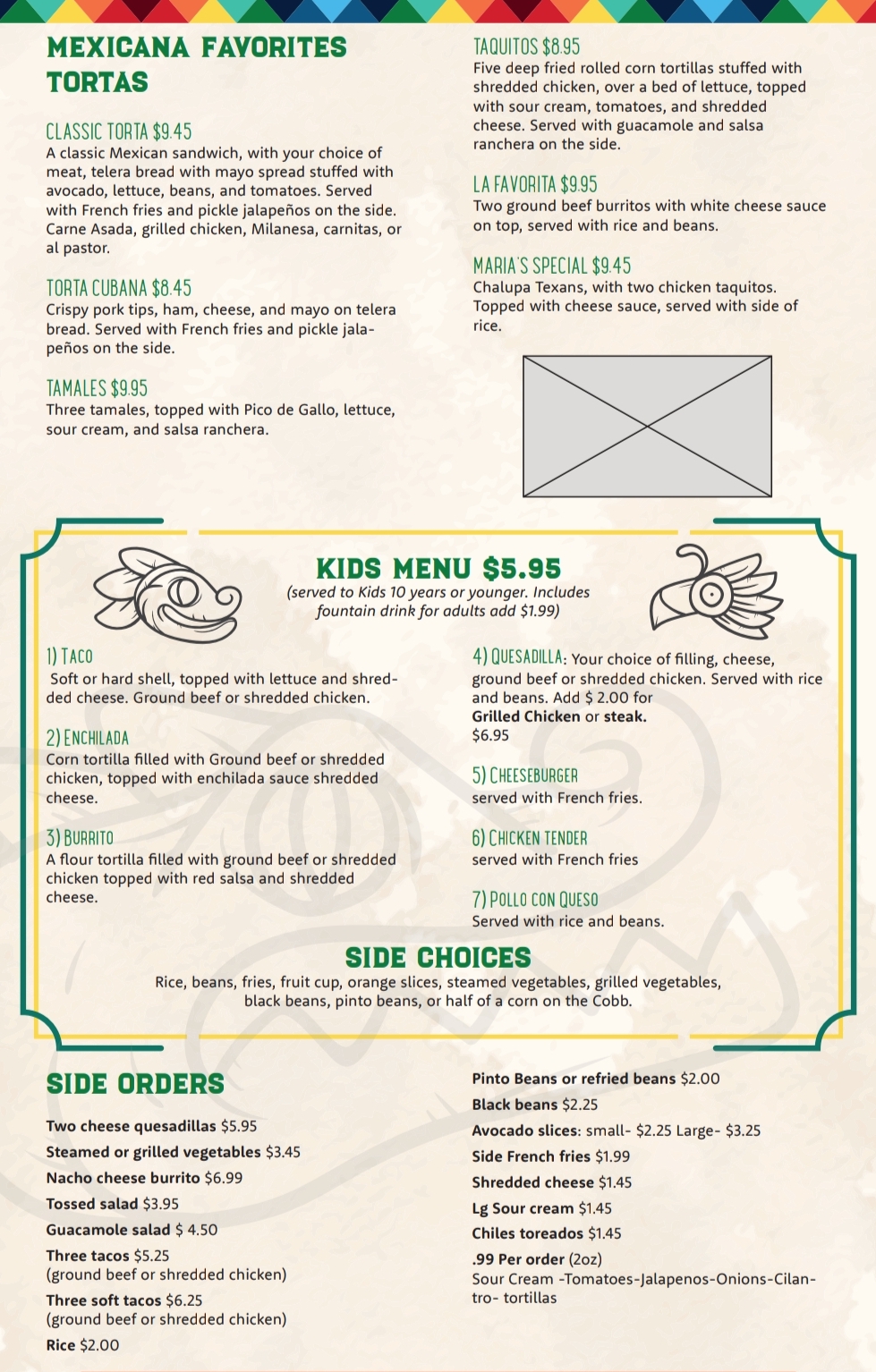 MEXICANA FAVORITES
TORTAS

CLASSIC TORTA $9.45
A classic Mexican sandwich, with your choice of meat, telera bread with mayo spread stuffed with avocado, lettuce, beans, and tomatoes. Served with French fries and pickle jalapeños on the side. Carne Asada, grilled chicken, Milanesa, carnitas, or al pastor.

TORTA CUBANA $8.45
Crispy pork tips, ham, cheese, and mayo on telera bread. Served with French fries and pickle jalapeños on the side.

TAMALES $9.95
Three tamales, topped with Pico de Gallo, lettuce, sour cream, and salsa ranchera.

TAQUITOS $8.95
Five deep fried rolled corn tortillas stuffed with shredded chicken, over a bed of lettuce, topped with sour cream, tomatoes, and shredded cheese. Served with guacamole and salsa ranchera on the side.

LA FAVORITA $9.95
Two ground beef burritos with white cheese sauce on top, served with rice and beans.

MARIA'S SPECIAL $9.45
Chalupa Texans, with two chicken taquitos. Topped with cheese sauce, served with side of rice.

KIDS MENU $5.95
(served to Kids 10 years or younger. Includes fountain drink for adults add $1.99)

1) TACO
Soft or hard shell, topped with lettuce and shredded cheese. Ground beef or shredded chicken.

2) ENCHILADA
Corn tortilla filled with Ground beef or shredded chicken, topped with enchilada sauce shredded cheese.

3) BURRITO
A flour tortilla filled with ground beef or shredded chicken topped with red salsa and shredded cheese.

4) QUESADILLA: Your choice of filling, cheese, ground beef or shredded chicken. Served with rice and beans. Add $ 2.00 for Grilled Chicken or steak. $6.95

5) CHEESEBURGER
served with French fries.

6) CHICKEN TENDER
served with French fries

7) POLLO CON QUESO
Served with rice and beans.

SIDE CHOICES
Rice, beans, fries, fruit cup, orange slices, steamed vegetables, grilled vegetables, black beans, pinto beans, or half of a corn on the Cobb.

SIDE ORDERS
Two cheese quesadillas $5.95
Steamed or grilled vegetables $3.45
Nacho cheese burrito $6.99
Tossed salad $3.95
Guacamole salad $ 4.50
Three tacos $5.25
(ground beef or shredded chicken)
Three soft tacos $6.25
(ground beef or shredded chicken)
Rice $2.00

Pinto Beans or refried beans $2.00
Black beans $2.25
Avocado slices: small- $2.25 Large- $3.25
Side French fries $1.99
Shredded cheese $1.45
Lg Sour cream $1.45
Chiles toreados $1.45
.99 Per order (2oz)
Sour Cream -Tomatoes-Jalapenos-Onions-Cilantro- tortillas